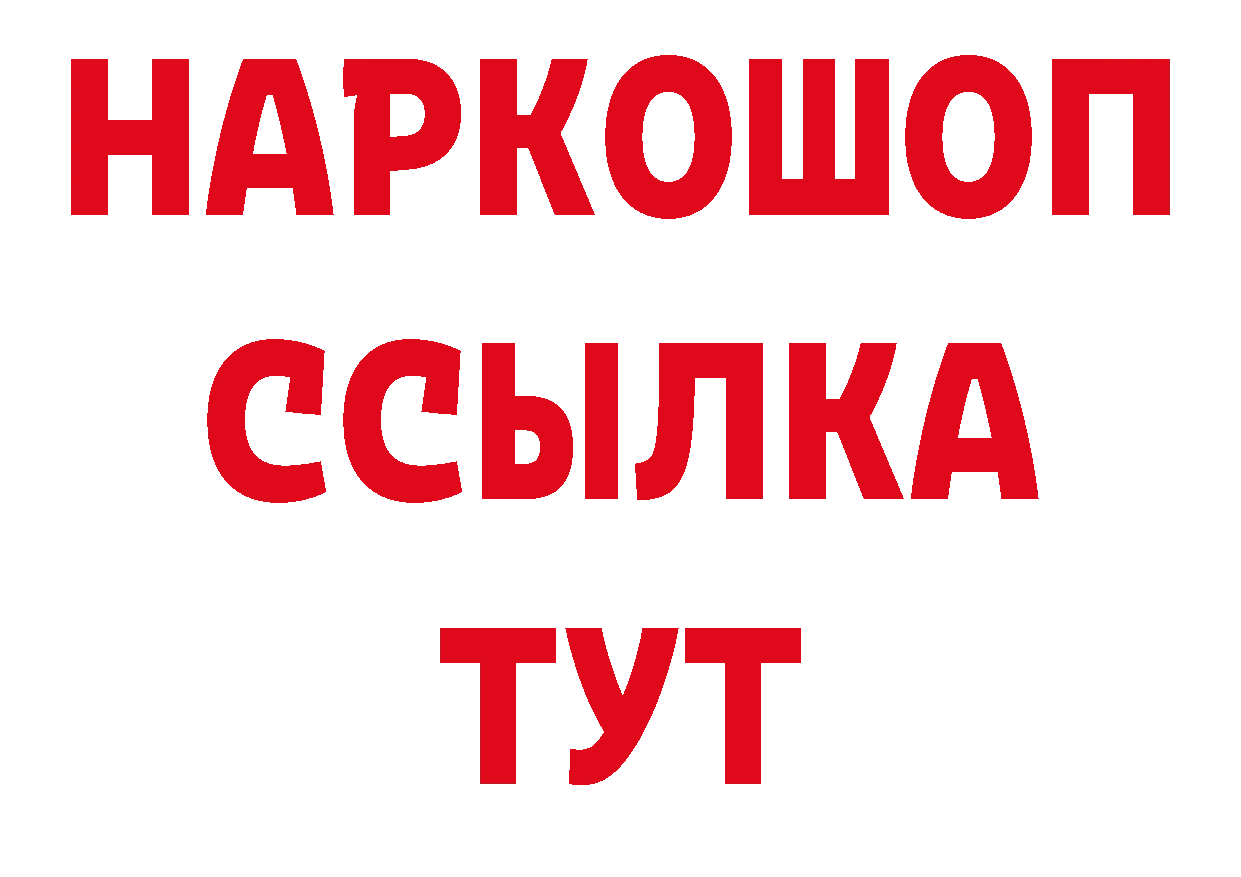 НАРКОШОП
ССЫЛКА
ТУТ